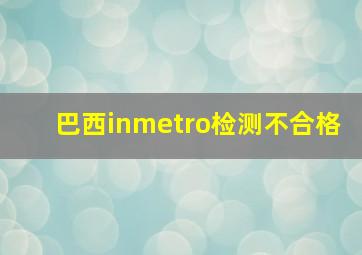 巴西inmetro检测不合格